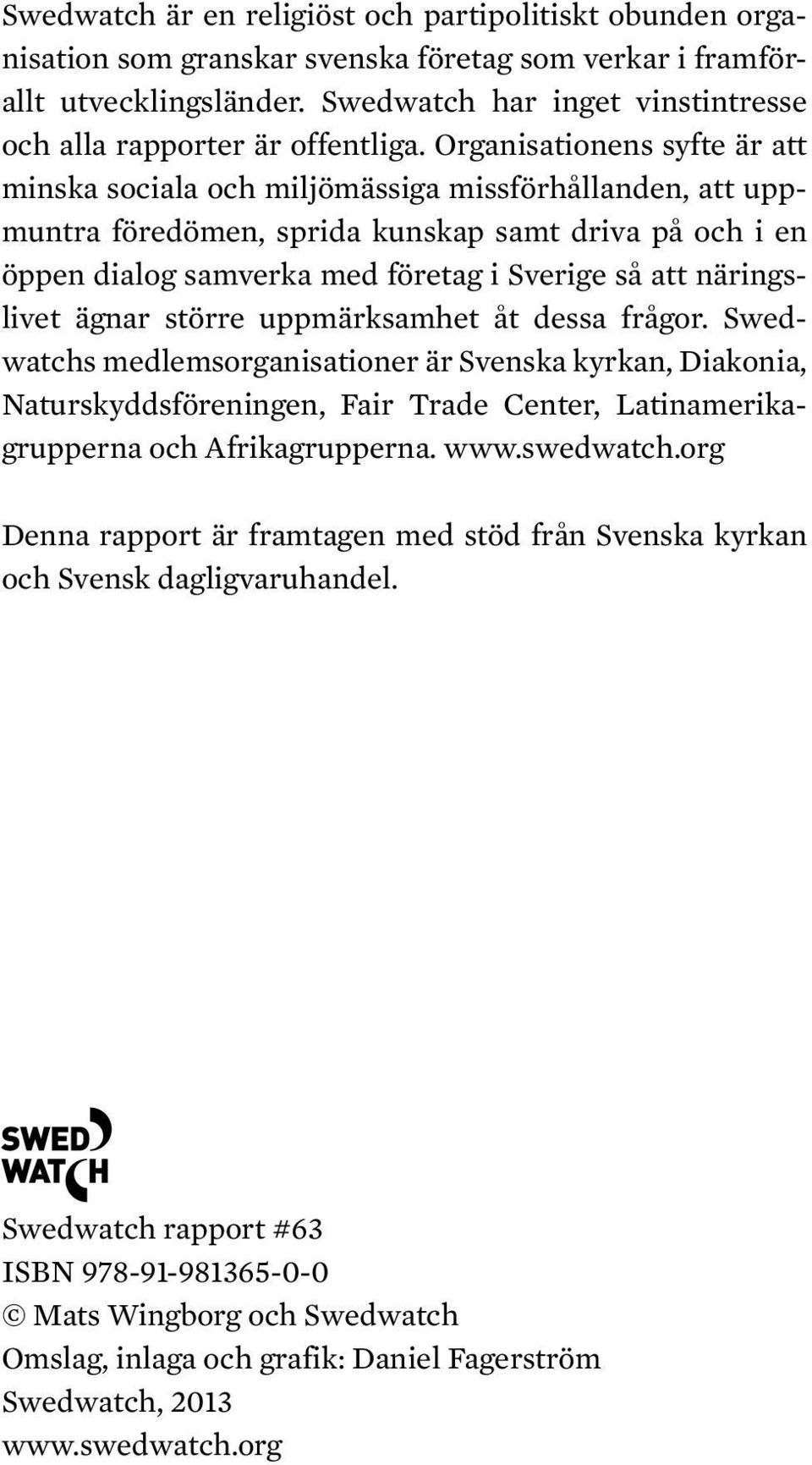 Swedwatch är en religiöst och partipolitiskt obunden organisation som granskar svenska företag som verkar i framförallt utvecklingsländer. Swedwatch har inget vinstintresse och alla rapporter är offentliga. Organisationens syfte är att minska sociala och miljömässiga missförhållanden, att uppmuntra föredömen, sprida kunskap samt driva på och i en öppen dialog samverka med företag i Sverige så att näringslivet ägnar större uppmärksamhet åt dessa frågor. Swedwatchs medlemsorganisationer är Svenska kyrkan, Diakonia, Naturskyddsföreningen, Fair Trade Center, Latinamerikagrupperna och Afrikagrupperna. www.swedwatch.org

Denna rapport är framtagen med stöd från Svenska kyrkan och Svensk dagligvaruhandel.

SWED WATCH

Swedwatch rapport #63
ISBN 978-91-981365-0-0
© Mats Wingborg och Swedwatch
Omslag, inlaga och grafik: Daniel Fagerström
Swedwatch, 2013
www.swedwatch.org